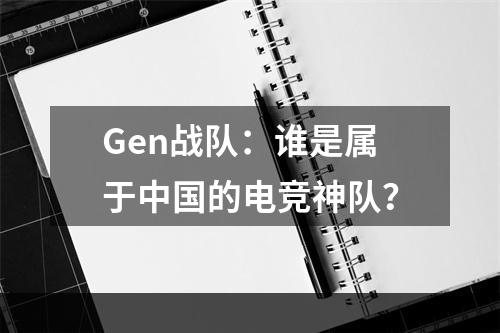 Gen战队：谁是属于中国的电竞神队？